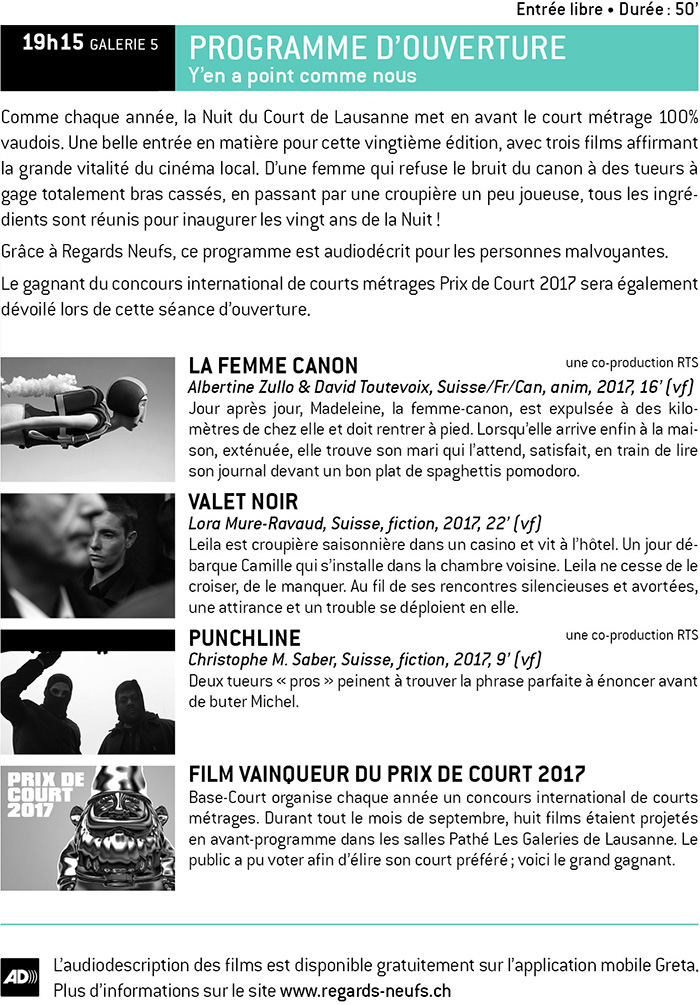 Entrée libre • Durée : 50'

19h15 GALERIE 5

PROGRAMME D'OUVERTURE
Y'en a point comme nous

Comme chaque année, la Nuit du Court de Lausanne met en avant le court métrage 100% vaudois. Une belle entrée en matière pour cette vingtième édition, avec trois films affirmant la grande vitalité du cinéma local. D'une femme qui refuse le bruit du canon à des tueurs à gage totalement bras cassés, en passant par une croupière un peu joueuse, tous les ingrédients sont réunis pour inaugurer les vingt ans de la Nuit !

Grâce à Regards Neufs, ce programme est audiodécrit pour les personnes malvoyantes.

Le gagnant du concours international de courts métrages Prix de Court 2017 sera également dévoilé lors de cette séance d'ouverture.

LA FEMME CANON
une co-production RTS
Albertine Zullo & David Toutevoix, Suisse/Fr/Can, anim, 2017, 16' (vf)
Jour après jour, Madeleine, la femme-canon, est expulsée à des kilomètres de chez elle et doit rentrer à pied. Lorsqu'elle arrive enfin à la maison, exténuée, elle trouve son mari qui l'attend, satisfait, en train de lire son journal devant un bon plat de spaghettis pomodoro.

VALET NOIR
Lora Mure-Ravaud, Suisse, fiction, 2017, 22' (vf)
Leila est croupière saisonnière dans un casino et vit à l'hôtel. Un jour débarque Camille qui s'installe dans la chambre voisine. Leila ne cesse de le croiser, de le manquer. Au fil de ses rencontres silencieuses et avortées, une attirance et un trouble se déploient en elle.

PUNCHLINE
une co-production RTS
Christophe M. Saber, Suisse, fiction, 2017, 9' (vf)
Deux tueurs « pros » peinent à trouver la phrase parfaite à énoncer avant de buter Michel.

PRIX DE COURT 2017

FILM VAINQUEUR DU PRIX DE COURT 2017
Base-Court organise chaque année un concours international de courts métrages. Durant tout le mois de septembre, huit films étaient projetés en avant-programme dans les salles Pathé Les Galeries de Lausanne. Le public a pu voter afin d'élire son court préféré ; voici le grand gagnant.

AD
L'audiodescription des films est disponible gratuitement sur l'application mobile Greta. Plus d'informations sur le site www.regards-neufs.ch